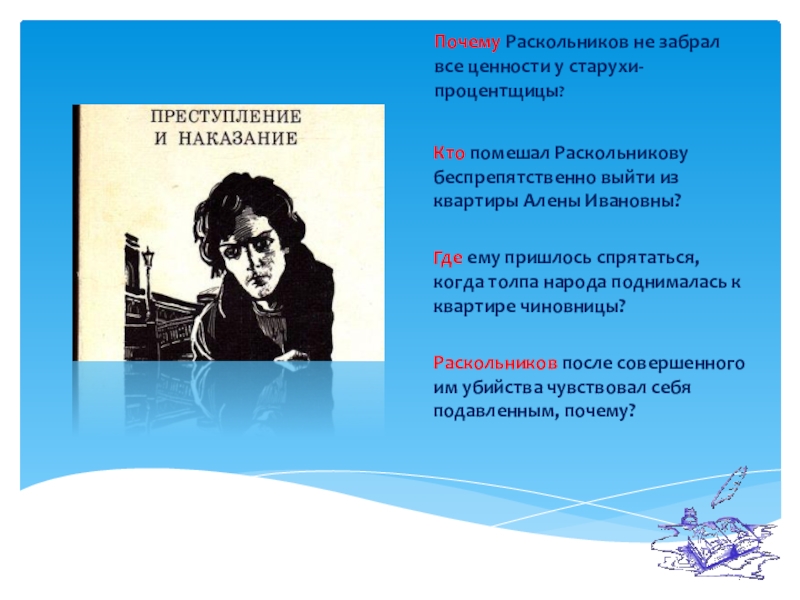 ПРЕСТУПЛЕНИЕ
И НАКАЗАНИЕ

Почему Раскольников не забрал все ценности у старухи-процентщицы?

Кто помешал Раскольникову беспрепятственно выйти из квартиры Алены Ивановны?

Где ему пришлось спрятаться, когда толпа народа поднималась к квартире чиновницы?

Раскольников после совершенного им убийства чувствовал себя подавленным, почему?